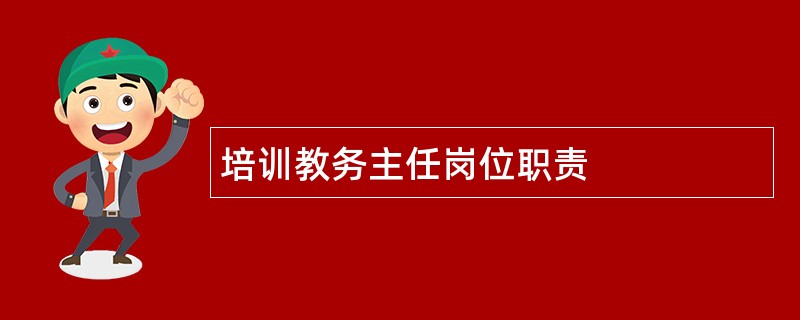 培训教务主任岗位职责